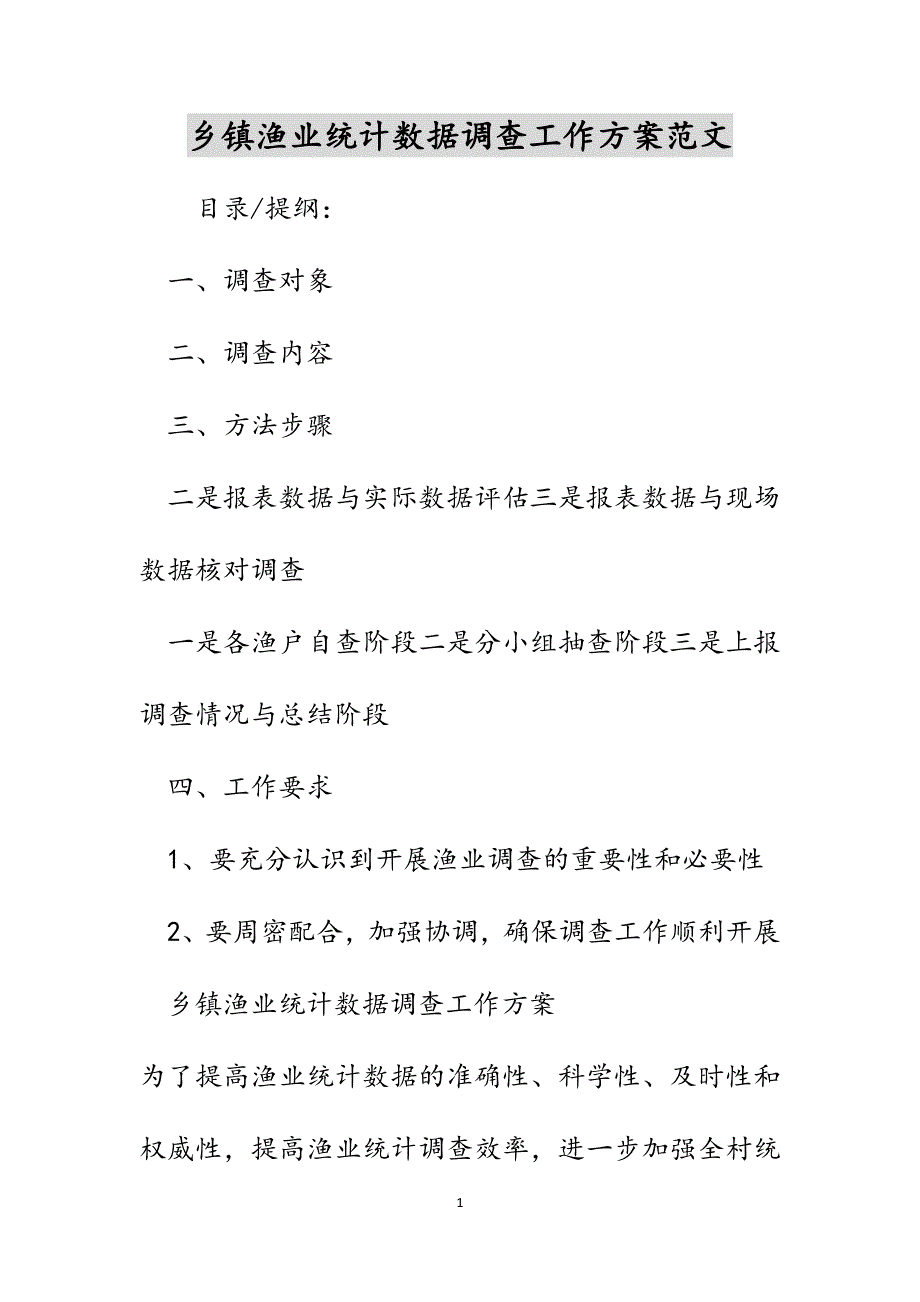 乡镇渔业统计数据调查工作方案范文

目录/提纲：

一、调查对象

二、调查内容

三、方法步骤

二是报表数据与实际数据评估三是报表数据与现场数据核对调查

一是各渔户自查阶段二是分小组抽查阶段三是上报调查情况与总结阶段

四、工作要求

1、要充分认识到开展渔业调查的重要性和必要性

2、要周密配合，加强协调，确保调查工作顺利开展

乡镇渔业统计数据调查工作方案

为了提高渔业统计数据的准确性、科学性、及时性和权威性，提高渔业统计调查效率，进一步加强全村统

1